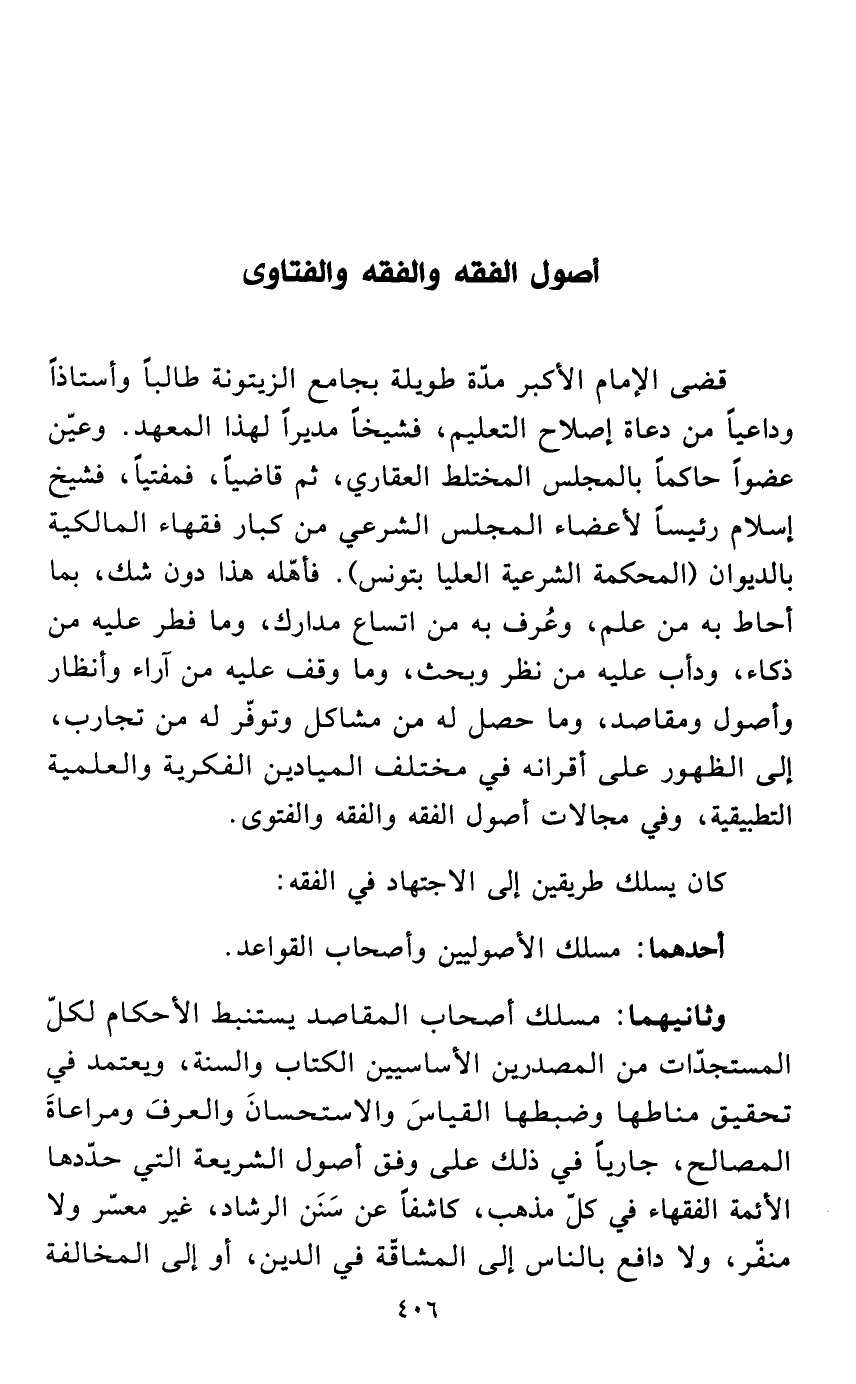 أصول الفقه والفقه والفتاوى

قضى الإمام الأكبر مدّة طويلة بجامع الزيتونة طالباً وأستاذاً وداعياً من دعاة إصلاح التعليم، فشيخاً مديراً لهذا المعهد. وعيّن عضواً حاكماً بالمجلس المختلط العقاري، ثم قاضياً، فمفتياً، فشيخ إسلام رئيساً لأعضاء المجلس الشرعي من كبار فقهاء المالكية بالديوان (المحكمة الشرعية العليا بتونس). فأهّله هذا دون شك، بما أحاط به من علم، وعُرف به من اتساع مدارك، وما فطر عليه من ذكاء، ودأب عليه من نظر وبحث، وما وقف عليه من آراء وأنظار وأصول ومقاصد، وما حصل له من مشاكل وتوفّر له من تجارب، إلى الظهور على أقرانه في مختلف الميادين الفكرية والعلمية التطبيقية، وفي مجالات أصول الفقه والفقه والفتوى.

كان يسلك طريقين إلى الاجتهاد في الفقه:

أحدهما: مسلك الأصوليين وأصحاب القواعد.

وثانيهما: مسلك أصحاب المقاصد يستنبط الأحكام لكلّ المستجدّات من المصدرين الأساسيين الكتاب والسنة، ويعتمد في تحقيق مناطها وضبطها القياسَ والاستحسانَ والعرفَ ومراعاةَ المصالح، جارياً في ذلك على وفق أصول الشريعة التي حدّدها الأئمة الفقهاء في كلّ مذهب، كاشفاً عن سَنَن الرشاد، غير معسّر ولا منفّر، ولا دافع بالناس إلى المشاقّة في الدين، أو إلى المخالفة

٤٠٦